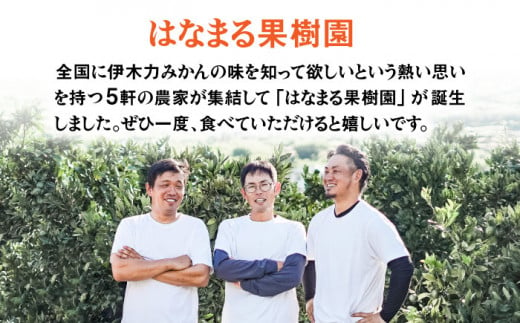 はなまる果樹園

全国に伊木力みかんの味を知って欲しいという熱い思いを持つ5軒の農家が集結して「はなまる果樹園」が誕生しました。ぜひ一度、食べていただけると嬉しいです。